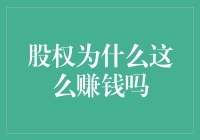 股权为什么这么赚钱吗